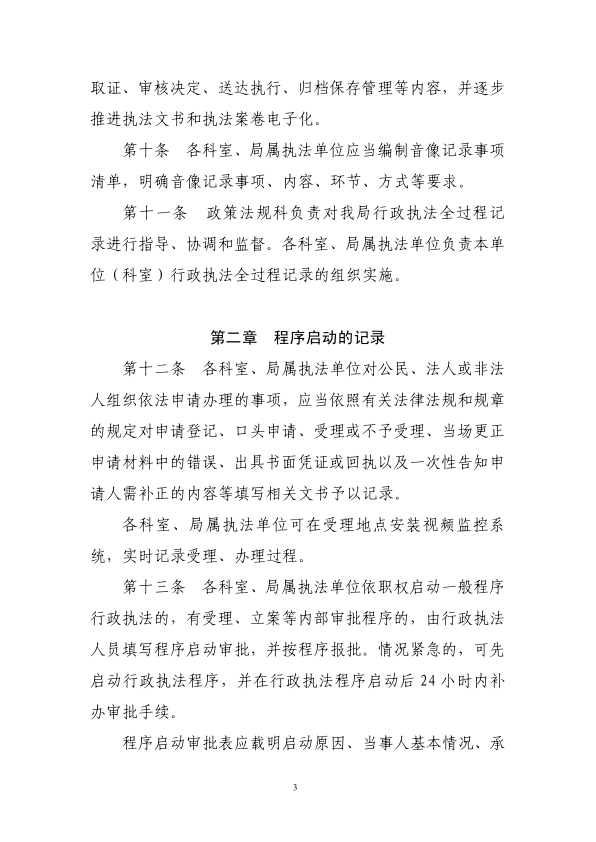 取证、审核决定、送达执行、归档保存管理等内容，并逐步推进执法文书和执法案卷电子化。

第十条　各科室、局属执法单位应当编制音像记录事项清单，明确音像记录事项、内容、环节、方式等要求。

第十一条　政策法规科负责对我局行政执法全过程记录进行指导、协调和监督。各科室、局属执法单位负责本单位（科室）行政执法全过程记录的组织实施。

第二章　程序启动的记录

第十二条　各科室、局属执法单位对公民、法人或非法人组织依法申请办理的事项，应当依照有关法律法规和规章的规定对申请登记、口头申请、受理或不予受理、当场更正申请材料中的错误、出具书面凭证或回执以及一次性告知申请人需补正的内容等填写相关文书予以记录。

各科室、局属执法单位可在受理地点安装视频监控系统，实时记录受理、办理过程。

第十三条　各科室、局属执法单位依职权启动一般程序行政执法的，有受理、立案等内部审批程序的，由行政执法人员填写程序启动审批，并按程序报批。情况紧急的，可先启动行政执法程序，并在行政执法程序启动后 24 小时内补办审批手续。

程序启动审批表应载明启动原因、当事人基本情况、承

3